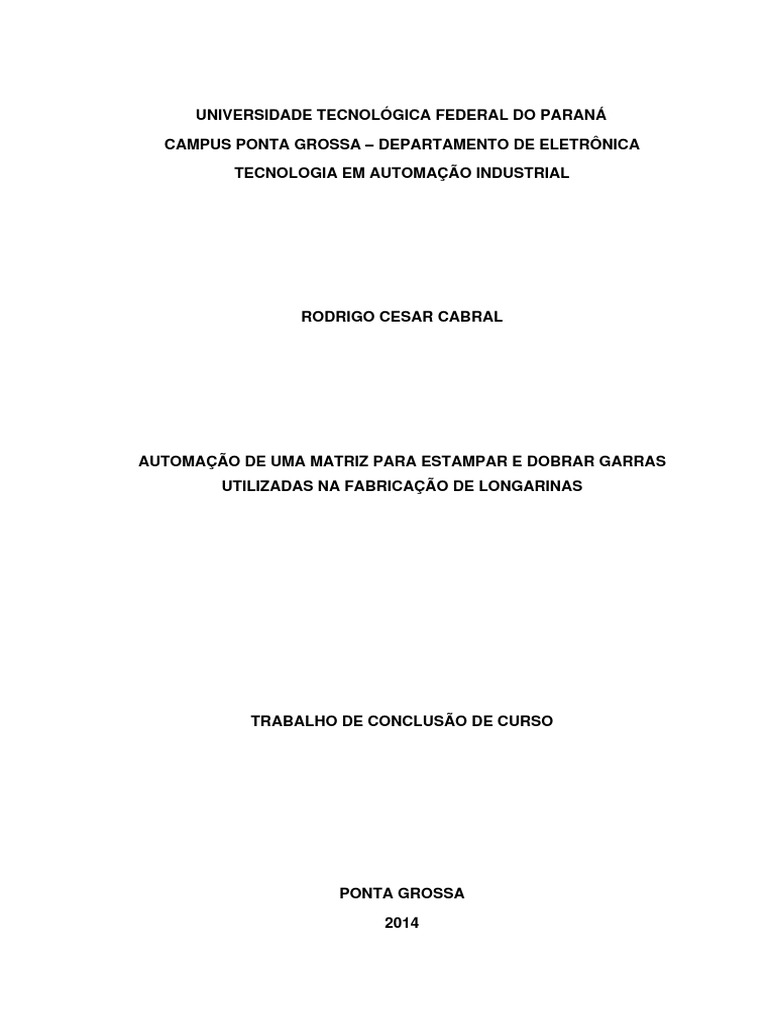 UNIVERSIDADE TECNOLÓGICA FEDERAL DO PARANÁ
CAMPUS PONTA GROSSA – DEPARTAMENTO DE ELETRÔNICA
TECNOLOGIA EM AUTOMAÇÃO INDUSTRIAL

RODRIGO CESAR CABRAL

AUTOMAÇÃO DE UMA MATRIZ PARA ESTAMPAR E DOBRAR GARRAS UTILIZADAS NA FABRICAÇÃO DE LONGARINAS

TRABALHO DE CONCLUSÃO DE CURSO

PONTA GROSSA
2014